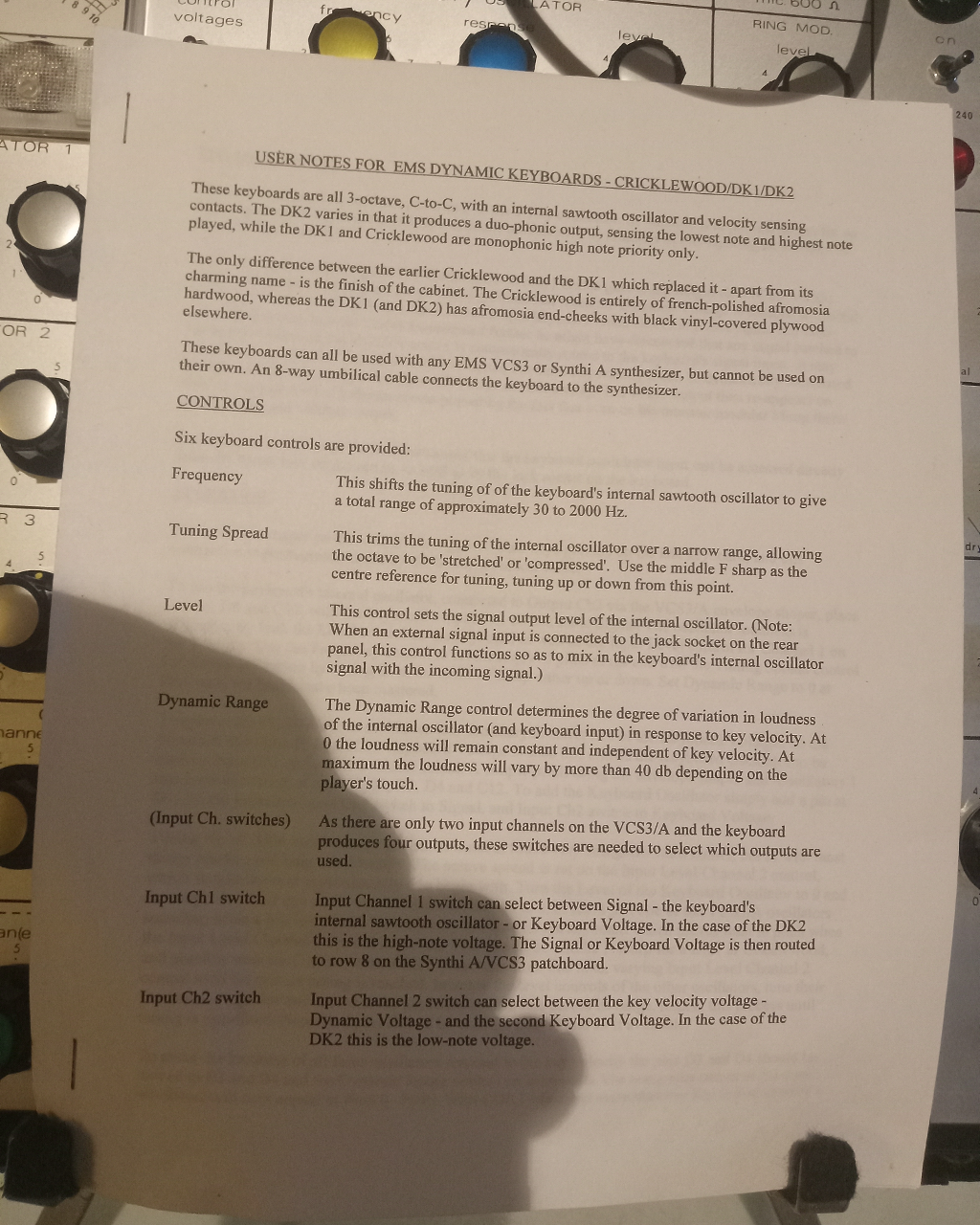 USER NOTES FOR EMS DYNAMIC KEYBOARDS - CRICKLEWOOD/DK1/DK2

These keyboards are all 3-octave, C-to-C, with an internal sawtooth oscillator and velocity sensing contacts. The DK2 varies in that it produces a duo-phonic output, sensing the lowest note and highest note played, while the DK1 and Cricklewood are monophonic high note priority only.

The only difference between the earlier Cricklewood and the DK1 which replaced it - apart from its charming name - is the finish of the cabinet. The Cricklewood is entirely of french-polished afromosia hardwood, whereas the DK1 (and DK2) has afromosia end-cheeks with black vinyl-covered plywood elsewhere.

These keyboards can all be used with any EMS VCS3 or Synthi A synthesizer, but cannot be used on their own. An 8-way umbilical cable connects the keyboard to the synthesizer.

CONTROLS

Six keyboard controls are provided:

Frequency
This shifts the tuning of of the keyboard's internal sawtooth oscillator to give a total range of approximately 30 to 2000 Hz.

Tuning Spread
This trims the tuning of the internal oscillator over a narrow range, allowing the octave to be 'stretched' or 'compressed'. Use the middle F sharp as the centre reference for tuning, tuning up or down from this point.

Level
This control sets the signal output level of the internal oscillator. (Note: When an external signal input is connected to the jack socket on the rear panel, this control functions so as to mix in the keyboard's internal oscillator signal with the incoming signal.)

Dynamic Range
The Dynamic Range control determines the degree of variation in loudness of the internal oscillator (and keyboard input) in response to key velocity. At 0 the loudness will remain constant and independent of key velocity. At maximum the loudness will vary by more than 40 db depending on the player's touch.

(Input Ch. switches)
As there are only two input channels on the VCS3/A and the keyboard produces four outputs, these switches are needed to select which outputs are used.

Input Ch1 switch
Input Channel 1 switch can select between Signal - the keyboard's internal sawtooth oscillator - or Keyboard Voltage. In the case of the DK2 this is the high-note voltage. The Signal or Keyboard Voltage is then routed to row 8 on the Synthi A/VCS3 patchboard.

Input Ch2 switch
Input Channel 2 switch can select between the key velocity voltage - Dynamic Voltage - and the second Keyboard Voltage. In the case of the DK2 this is the low-note voltage.